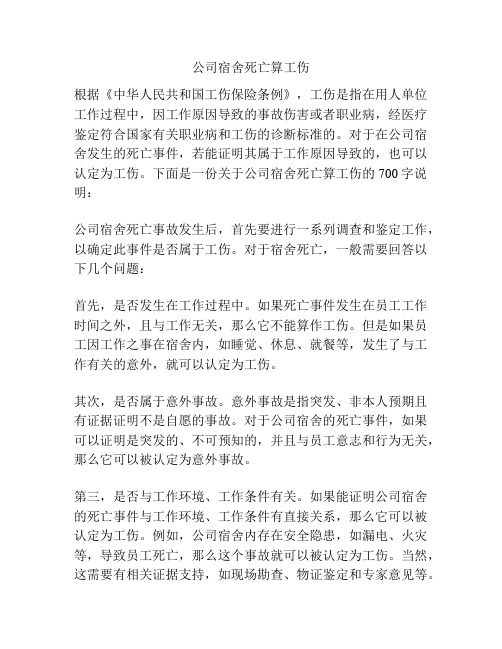 公司宿舍死亡算工伤

根据《中华人民共和国工伤保险条例》，工伤是指在用人单位工作过程中，因工作原因导致的事故伤害或者职业病，经医疗鉴定符合国家有关职业病和工伤的诊断标准的。对于在公司宿舍发生的死亡事件，若能证明其属于工作原因导致的，也可以认定为工伤。下面是一份关于公司宿舍死亡算工伤的 700 字说明：

公司宿舍死亡事故发生后，首先要进行一系列调查和鉴定工作，以确定此事件是否属于工伤。对于宿舍死亡，一般需要回答以下几个问题：

首先，是否发生在工作过程中。如果死亡事件发生在员工工作时间之外，且与工作无关，那么它不能算作工伤。但是如果员工因工作之事在宿舍内，如睡觉、休息、就餐等，发生了与工作有关的意外，就可以认定为工伤。

其次，是否属于意外事故。意外事故是指突发、非本人预期且有证据证明不是自愿的事故。对于公司宿舍的死亡事件，如果可以证明是突发的、不可预知的，并且与员工意志和行为无关，那么它可以被认定为意外事故。

第三，是否与工作环境、工作条件有关。如果能证明公司宿舍的死亡事件与工作环境、工作条件有直接关系，那么它可以被认定为工伤。例如，公司宿舍内存在安全隐患，如漏电、火灾等，导致员工死亡，那么这个事故就可以被认定为工伤。当然，这需要有相关证据支持，如现场勘查、物证鉴定和专家意见等。